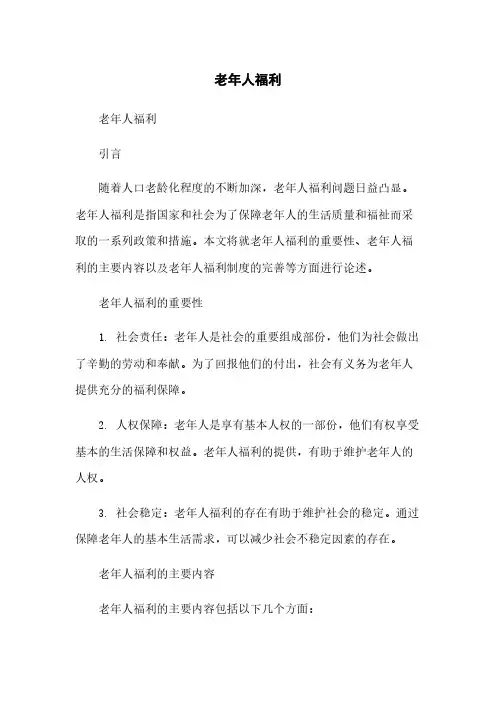 老年人福利

老年人福利

引言

随着人口老龄化程度的不断加深，老年人福利问题日益凸显。老年人福利是指国家和社会为了保障老年人的生活质量和福祉而采取的一系列政策和措施。本文将就老年人福利的重要性、老年人福利的主要内容以及老年人福利制度的完善等方面进行论述。

老年人福利的重要性

1. 社会责任：老年人是社会的重要组成部份，他们为社会做出了辛勤的劳动和奉献。为了回报他们的付出，社会有义务为老年人提供充分的福利保障。

2. 人权保障：老年人是享有基本人权的一部份，他们有权享受基本的生活保障和权益。老年人福利的提供，有助于维护老年人的人权。

3. 社会稳定：老年人福利的存在有助于维护社会的稳定。通过保障老年人的基本生活需求，可以减少社会不稳定因素的存在。

老年人福利的主要内容

老年人福利的主要内容包括以下几个方面：